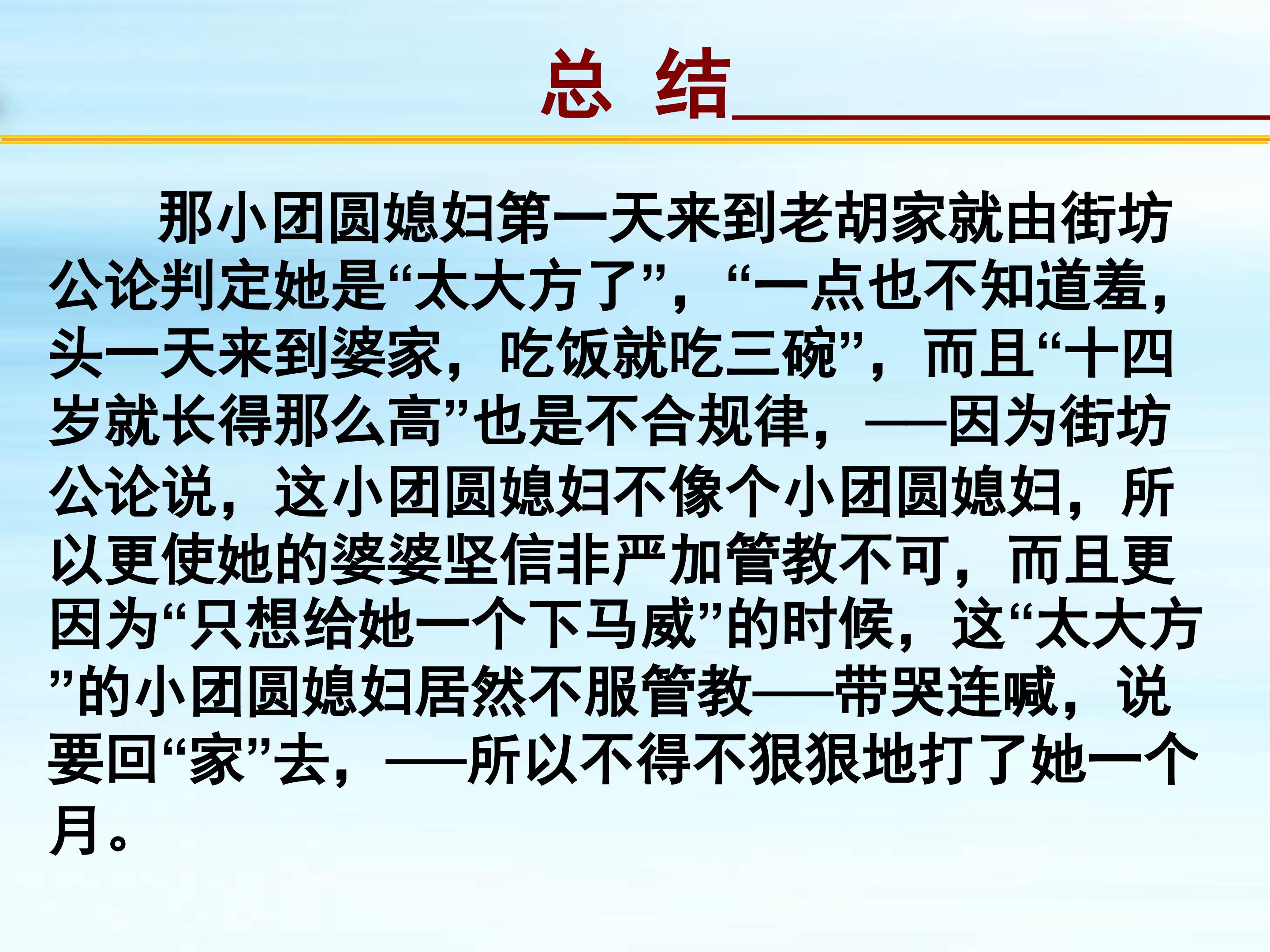 总 结

那小团圆媳妇第一天来到老胡家就由街坊公论判定她是“太大方了”，“一点也不知道羞，头一天来到婆家，吃饭就吃三碗”，而且“十四岁就长得那么高”也是不合规律，——因为街坊公论说，这小团圆媳妇不像个小团圆媳妇，所以更使她的婆婆坚信非严加管教不可，而且更因为“只想给她一个下马威”的时候，这“太大方”的小团圆媳妇居然不服管教——带哭连喊，说要回“家”去，——所以不得不狠狠地打了她一个月。